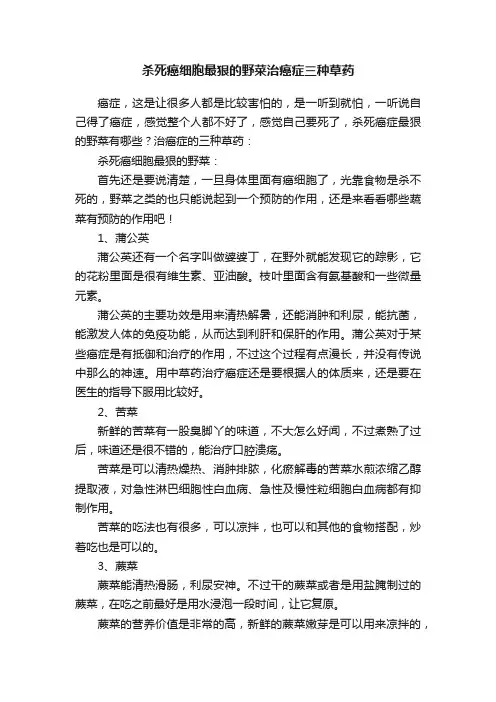 杀死癌细胞最狠的野菜治癌症三种草药

癌症，这是让很多人都是比较害怕的，是一听到就怕，一听说自己得了癌症，感觉整个人都不好了，感觉自己要死了，杀死癌症最狠的野菜有哪些？治癌症的三种草药：

杀死癌细胞最狠的野菜：

首先还是要说清楚，一旦身体里面有癌细胞了，光靠食物是杀不死的，野菜之类的也只能说起到一个预防的作用，还是来看看哪些蔬菜有预防的作用吧！

1、蒲公英

蒲公英还有一个名字叫做婆婆丁，在野外就能发现它的踪影，它的花粉里面是很有维生素、亚油酸。枝叶里面含有氨基酸和一些微量元素。

蒲公英的主要功效是用来清热解暑，还能消肿和利尿，能抗菌，能激发人体的免疫功能，从而达到利肝和保肝的作用。蒲公英对于某些癌症是有抵御和治疗的作用，不过这个过程有点漫长，并没有传说中那么的神速。用中草药治疗癌症还是要根据人的体质来，还是要在医生的指导下服用比较好。

2、苦菜

新鲜的苦菜有一股臭脚丫的味道，不大怎么好闻，不过煮熟了过后，味道还是很不错的，能治疗口腔溃疡。

苦菜是可以清热燥热、消肿排脓，化瘀解毒的苦菜水煎浓缩乙醇提取液，对急性淋巴细胞性白血病、急性及慢性粒细胞白血病都有抑制作用。

苦菜的吃法也有很多，可以凉拌，也可以和其他的食物搭配，炒着吃也是可以的。

3、蕨菜

蕨菜能清热滑肠，利尿安神。不过干的蕨菜或者是用盐腌制过的蕨菜，在吃之前最好是用水浸泡一段时间，让它复原。

蕨菜的营养价值是非常的高，新鲜的蕨菜嫩芽是可以用来凉拌的，